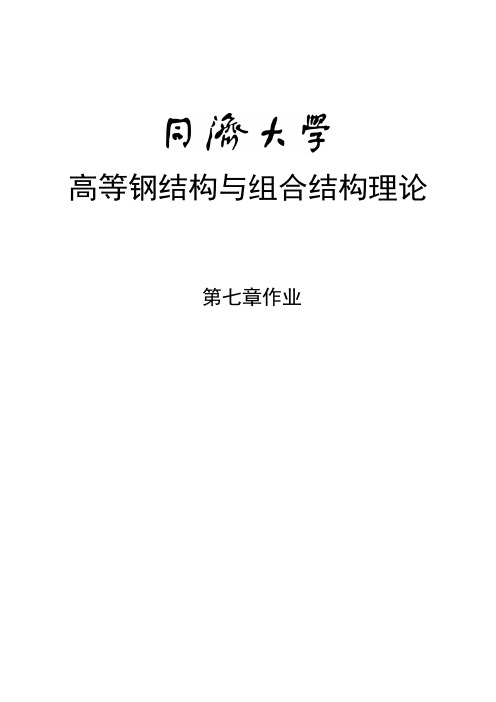 同濟大學

高等钢结构与组合结构理论

第七章作业